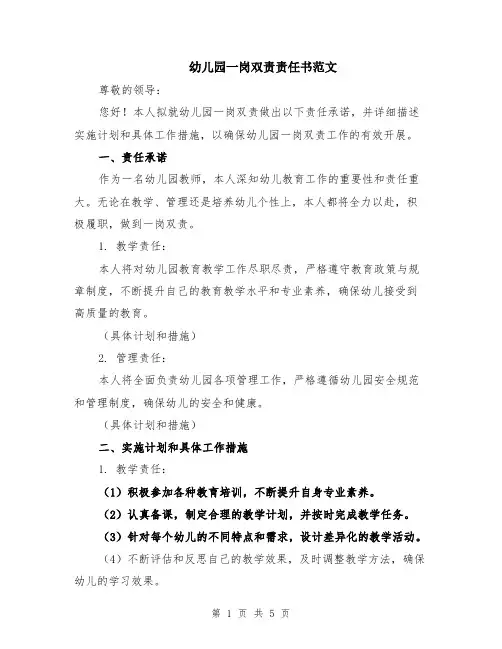 幼儿园一岗双责责任书范文

尊敬的领导：

您好！本人拟就幼儿园一岗双责做出以下责任承诺，并详细描述实施计划和具体工作措施，以确保幼儿园一岗双责工作的有效开展。

一、责任承诺

作为一名幼儿园教师，本人深知幼儿教育工作的重要性和责任重大。无论在教学、管理还是培养幼儿个性上，本人都将全力以赴，积极履职，做到一岗双责。

1. 教学责任：

本人将对幼儿园教育教学工作尽职尽责，严格遵守教育政策与规章制度，不断提升自己的教育教学水平和专业素养，确保幼儿接受到高质量的教育。

（具体计划和措施）

2. 管理责任：

本人将全面负责幼儿园各项管理工作，严格遵循幼儿园安全规范和管理制度，确保幼儿的安全和健康。

（具体计划和措施）

二、实施计划和具体工作措施

1. 教学责任：

（1）积极参加各种教育培训，不断提升自身专业素养。

（2）认真备课，制定合理的教学计划，并按时完成教学任务。

（3）针对每个幼儿的不同特点和需求，设计差异化的教学活动。

（4）不断评估和反思自己的教学效果，及时调整教学方法，确保幼儿的学习效果。

第 1 页 共 5 页